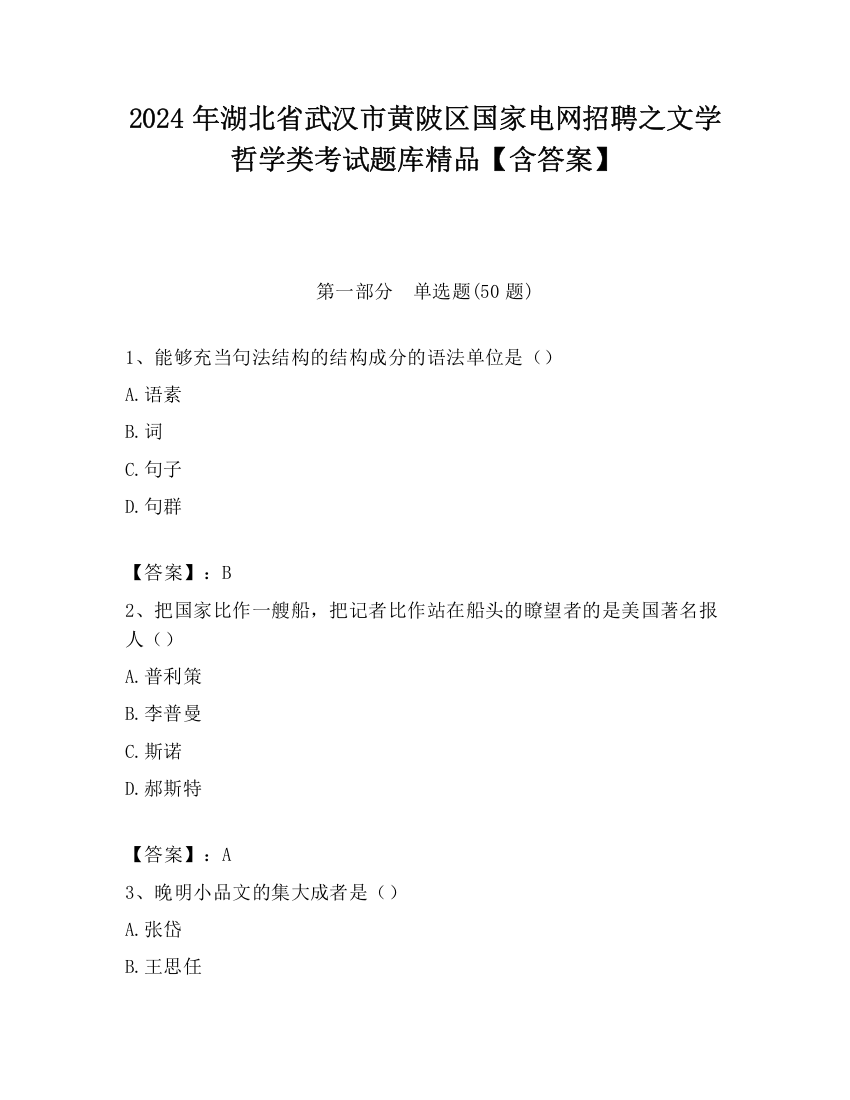 2024年湖北省武汉市黄陂区国家电网招聘之文学哲学类考试题库精品【含答案】

第一部分　单选题(50题)

1、能够充当句法结构的结构成分的语法单位是（）

A.语素

B.词

C.句子

D.句群

【答案】：B

2、把国家比作一艘船，把记者比作站在船头的瞭望者的是美国著名报人（）

A.普利策

B.李普曼

C.斯诺

D.郝斯特

【答案】：A

3、晚明小品文的集大成者是（）

A.张岱

B.王思任